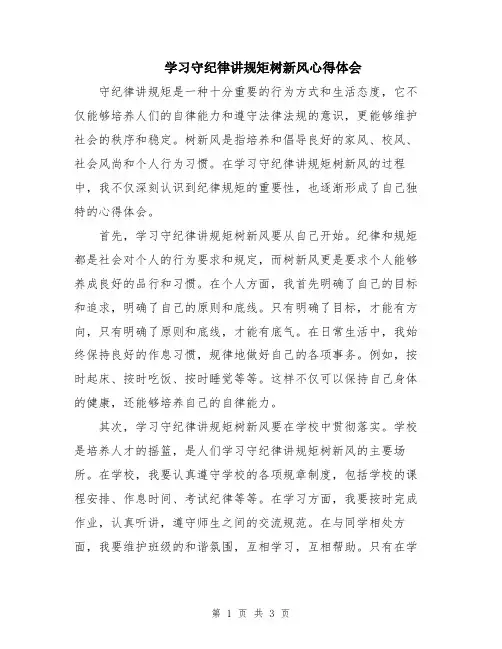 学习守纪律讲规矩树新风心得体会

守纪律讲规矩是一种十分重要的行为方式和生活态度，它不仅能够培养人们的自律能力和遵守法律法规的意识，更能够维护社会的秩序和稳定。树新风是指培养和倡导良好的家风、校风、社会风尚和个人行为习惯。在学习守纪律讲规矩树新风的过程中，我不仅深刻认识到纪律规矩的重要性，也逐渐形成了自己独特的心得体会。

首先，学习守纪律讲规矩树新风要从自己开始。纪律和规矩都是社会对个人的行为要求和规定，而树新风更是要求个人能够养成良好的品行和习惯。在个人方面，我首先明确了自己的目标和追求，明确了自己的原则和底线。只有明确了目标，才能有方向，只有明确了原则和底线，才能有底气。在日常生活中，我始终保持良好的作息习惯，规律地做好自己的各项事务。例如，按时起床、按时吃饭、按时睡觉等等。这样不仅可以保持自己身体的健康，还能够培养自己的自律能力。

其次，学习守纪律讲规矩树新风要在学校中贯彻落实。学校是培养人才的摇篮，是人们学习守纪律讲规矩树新风的主要场所。在学校，我要认真遵守学校的各项规章制度，包括学校的课程安排、作息时间、考试纪律等等。在学习方面，我要按时完成作业，认真听讲，遵守师生之间的交流规范。在与同学相处方面，我要维护班级的和谐氛围，互相学习，互相帮助。只有在学

第 1 页 共 3 页